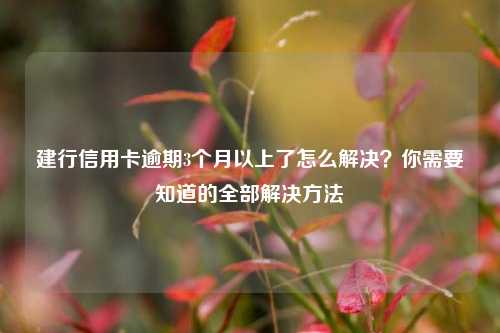 建行信用卡逾期3个月以上了怎么解决？你需要知道的全部解决方法